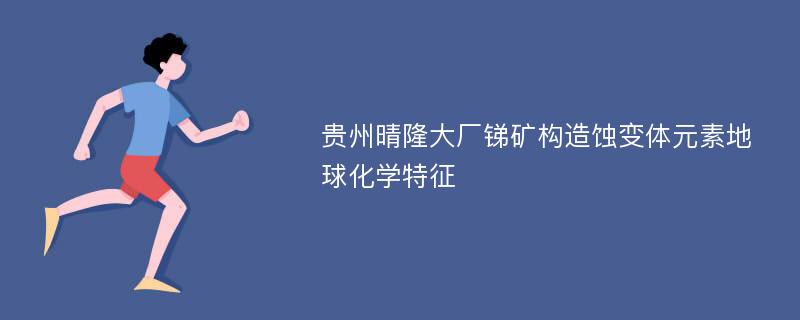 贵州晴隆大厂锑矿构造蚀变体元素地球化学特征